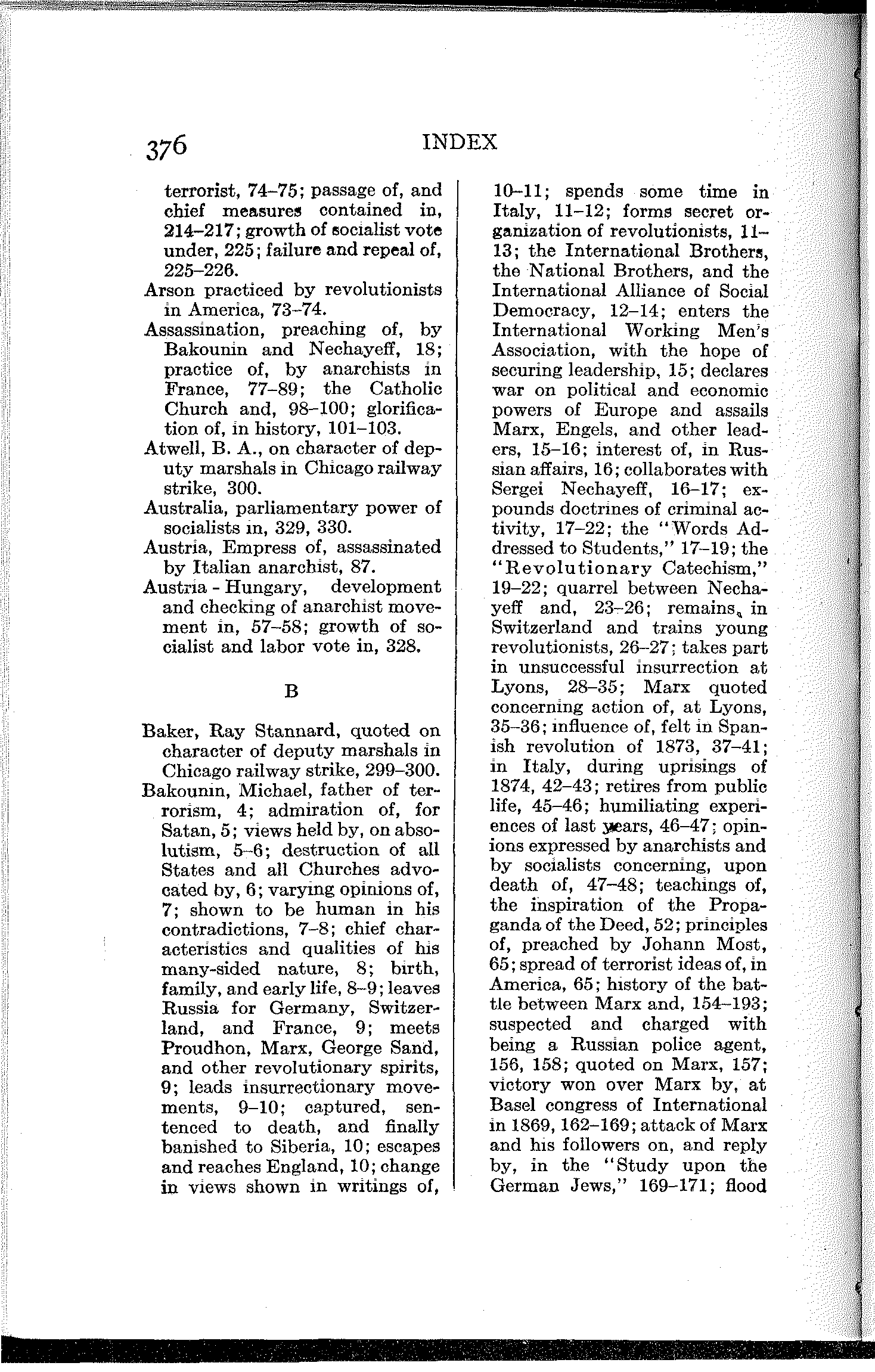 376 INDEX

terrorist, 74–75; passage of, and chief measures contained in, 214–217; growth of socialist vote under, 225; failure and repeal of, 225–226.

Arson practiced by revolutionists in America, 73–74.

Assassination, preaching of, by Bakounin and Nechayeff, 18; practice of, by anarchists in France, 77–89; the Catholic Church and, 98–100; glorification of, in history, 101–103.

Atwell, B. A., on character of deputy marshals in Chicago railway strike, 300.

Australia, parliamentary power of socialists in, 329, 330.

Austria, Empress of, assassinated by Italian anarchist, 87.

Austria - Hungary, development and checking of anarchist movement in, 57–58; growth of socialist and labor vote in, 328.

B

Baker, Ray Stannard, quoted on character of deputy marshals in Chicago railway strike, 299–300.

Bakounin, Michael, father of terrorism, 4; admiration of, for Satan, 5; views held by, on absolutism, 5–6; destruction of all States and all Churches advocated by, 6; varying opinions of, 7; shown to be human in his contradictions, 7–8; chief characteristics and qualities of his many-sided nature, 8; birth, family, and early life, 8–9; leaves Russia for Germany, Switzerland, and France, 9; meets Proudhon, Marx, George Sand, and other revolutionary spirits, 9; leads insurrectionary movements, 9–10; captured, sentenced to death, and finally banished to Siberia, 10; escapes and reaches England, 10; change in views shown in writings of, 10–11; spends some time in Italy, 11–12; forms secret organization of revolutionists, 11–13; the International Brothers, the National Brothers, and the International Alliance of Social Democracy, 12–14; enters the International Working Men's Association, with the hope of securing leadership, 15; declares war on political and economic powers of Europe and assails Marx, Engels, and other leaders, 15–16; interest of, in Russian affairs, 16; collaborates with Sergei Nechayeff, 16–17; expounds doctrines of criminal activity, 17–22; the "Words Addressed to Students," 17–19; the "Revolutionary Catechism," 19–22; quarrel between Nechayeff and, 23–26; remains in Switzerland and trains young revolutionists, 26–27; takes part in unsuccessful insurrection at Lyons, 28–35; Marx quoted concerning action of, at Lyons, 35–36; influence of, felt in Spanish revolution of 1873, 37–41; in Italy, during uprisings of 1874, 42–43; retires from public life, 45–46; humiliating experiences of last years, 46–47; opinions expressed by anarchists and by socialists concerning, upon death of, 47–48; teachings of, the inspiration of the Propaganda of the Deed, 52; principles of, preached by Johann Most, 65; spread of terrorist ideas of, in America, 65; history of the battle between Marx and, 154–193; suspected and charged with being a Russian police agent, 156, 158; quoted on Marx, 157; victory won over Marx by, at Basel congress of International in 1869, 162–169; attack of Marx and his followers on, and reply by, in the "Study upon the German Jews," 169–171; flood